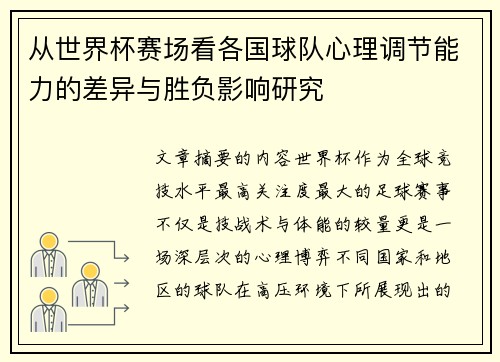 从世界杯赛场看各国球队心理调节能力的差异与胜负影响研究

文章摘要的内容世界杯作为全球竞技水平最高关注度最大的足球赛事不仅是技战术与体能的较量更是一场深层次的心理博弈不同国家和地区的球队在高压环境下所展现出的